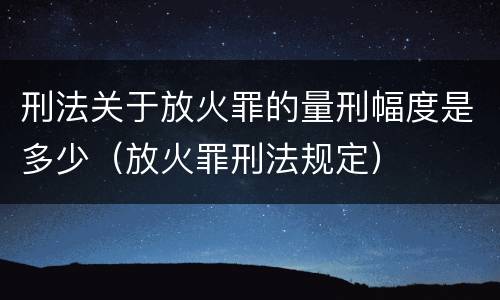 刑法关于放火罪的量刑幅度是多少（放火罪刑法规定）